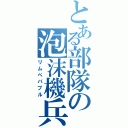 とある部隊の泡沫機兵
リムベバブル